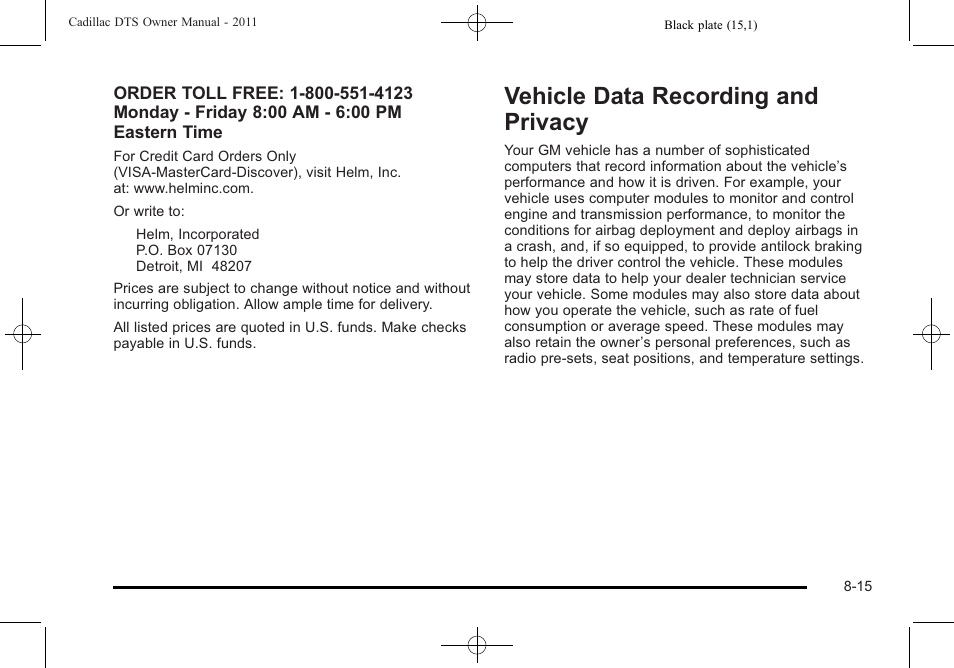 Cadillac DTS Owner Manual - 2011

Black plate (15,1)

ORDER TOLL FREE: 1-800-551-4123
Monday - Friday 8:00 AM - 6:00 PM
Eastern Time

For Credit Card Orders Only
(VISA-MasterCard-Discover), visit Helm, Inc.
at: www.helminc.com.

Or write to:

Helm, Incorporated
P.O. Box 07130
Detroit, MI 48207

Prices are subject to change without notice and without incurring obligation. Allow ample time for delivery.

All listed prices are quoted in U.S. funds. Make checks payable in U.S. funds.

Vehicle Data Recording and Privacy

Your GM vehicle has a number of sophisticated computers that record information about the vehicle's performance and how it is driven. For example, your vehicle uses computer modules to monitor and control engine and transmission performance, to monitor the conditions for airbag deployment and deploy airbags in a crash, and, if so equipped, to provide antilock braking to help the driver control the vehicle. These modules may store data to help your dealer technician service your vehicle. Some modules may also store data about how you operate the vehicle, such as rate of fuel consumption or average speed. These modules may also retain the owner's personal preferences, such as radio pre-sets, seat positions, and temperature settings.

8-15